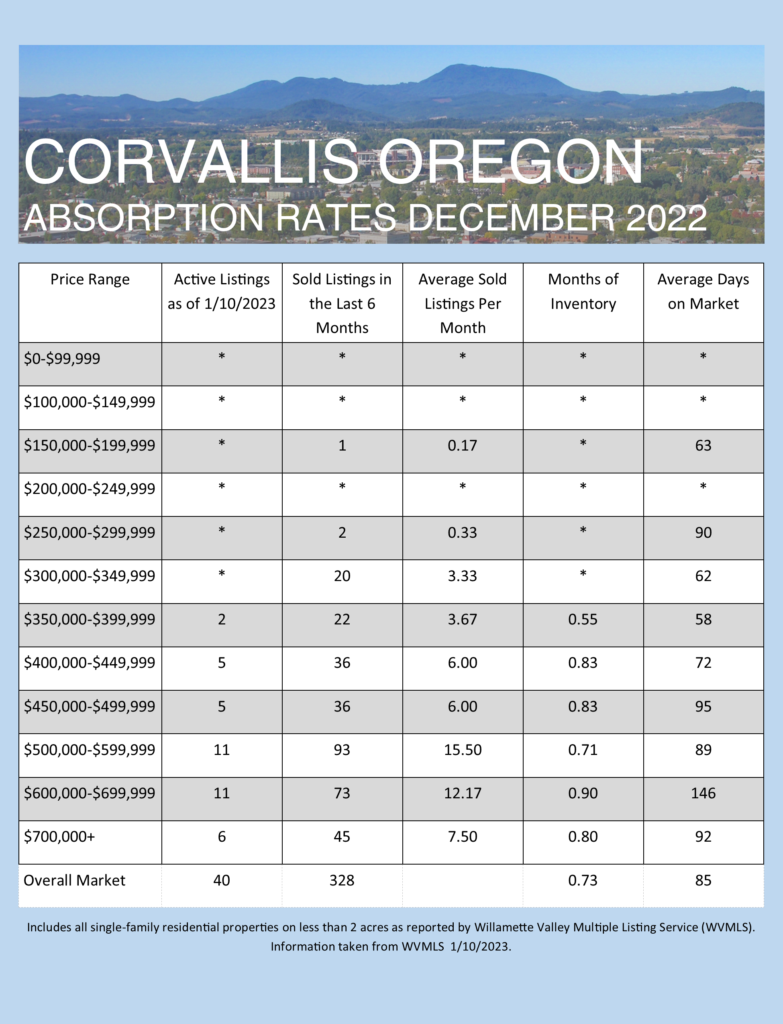 CORVALLIS OREGON
ABSORPTION RATES DECEMBER 2022

| Price Range | Active Listings as of 1/10/2023 | Sold Listings in the Last 6 Months | Average Sold Listings Per Month | Months of Inventory | Average Days on Market |
|---|---|---|---|---|---|
| \$0-\$99,999 | * | * | * | * | * |
| \$100,000-\$149,999 | * | * | * | * | * |
| \$150,000-\$199,999 | * | 1 | 0.17 | * | 63 |
| \$200,000-\$249,999 | * | * | * | * | * |
| \$250,000-\$299,999 | * | 2 | 0.33 | * | 90 |
| \$300,000-\$349,999 | * | 20 | 3.33 | * | 62 |
| \$350,000-\$399,999 | 2 | 22 | 3.67 | 0.55 | 58 |
| \$400,000-\$449,999 | 5 | 36 | 6.00 | 0.83 | 72 |
| \$450,000-\$499,999 | 5 | 36 | 6.00 | 0.83 | 95 |
| \$500,000-\$599,999 | 11 | 93 | 15.50 | 0.71 | 89 |
| \$600,000-\$699,999 | 11 | 73 | 12.17 | 0.90 | 146 |
| \$700,000+ | 6 | 45 | 7.50 | 0.80 | 92 |
| Overall Market | 40 | 328 | | 0.73 | 85 |

Includes all single-family residential properties on less than 2 acres as reported by Willamette Valley Multiple Listing Service (WVMLS). Information taken from WVMLS 1/10/2023.